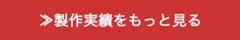 ≫製作実績をもっと見る